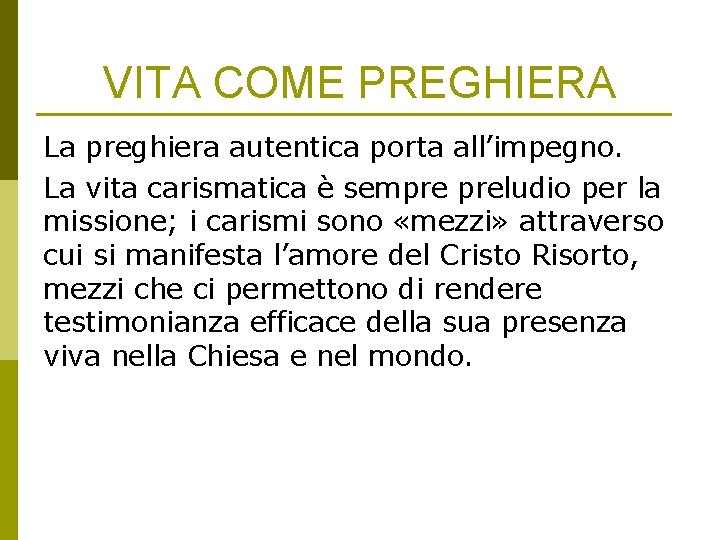 VITA COME PREGHIERA

La preghiera autentica porta all’impegno.

La vita carismatica è sempre preludio per la missione; i carismi sono «mezzi» attraverso cui si manifesta l’amore del Cristo Risorto, mezzi che ci permettono di rendere testimonianza efficace della sua presenza viva nella Chiesa e nel mondo.